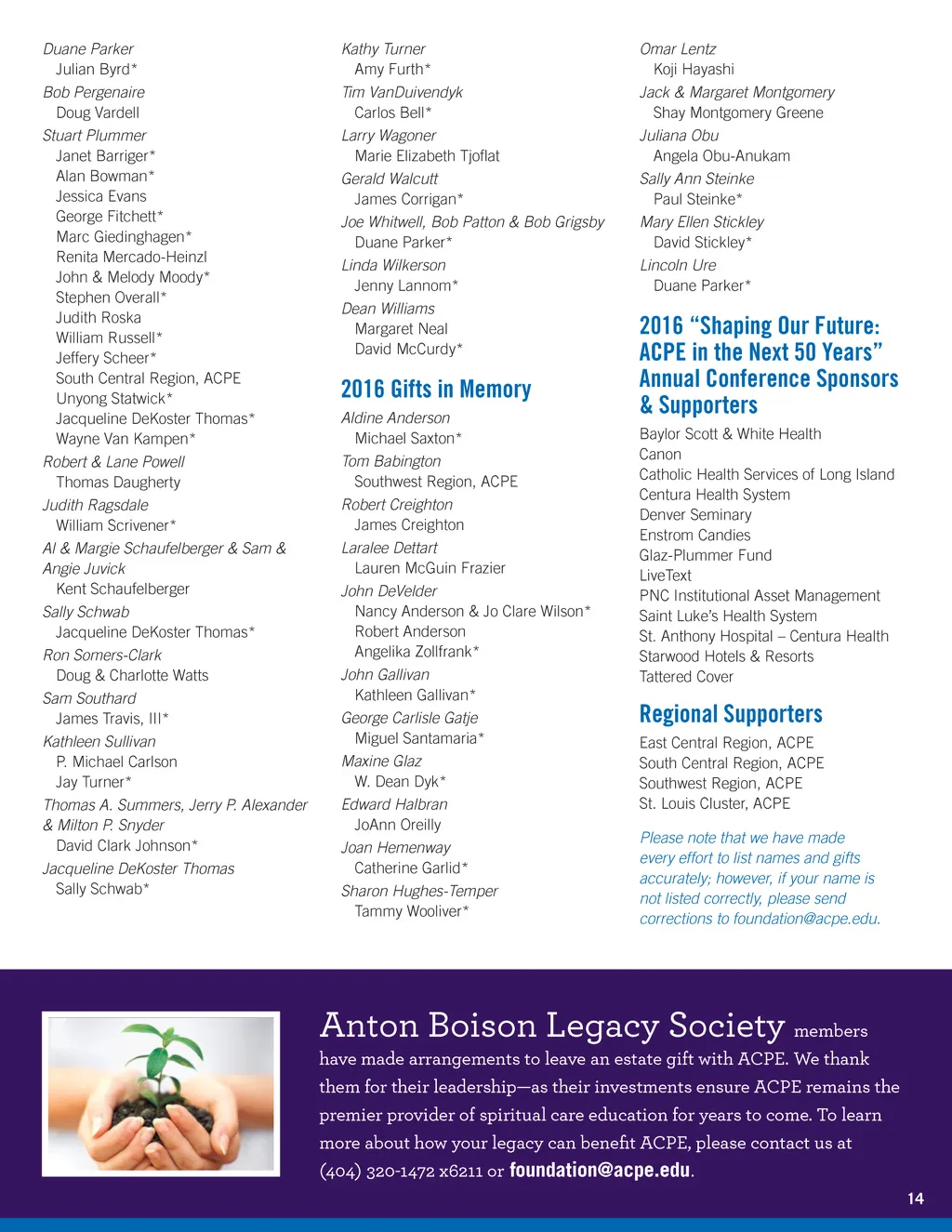 Duane Parker
Julian Byrd*
Bob Pergenaire
Doug Vardell
Stuart Plummer
Janet Barriger*
Alan Bowman*
Jessica Evans
George Fitchett*
Marc Giedinghagen*
Renita Mercado-Heinzl
John & Melody Moody*
Stephen Overall*
Judith Roska
William Russell*
Jeffery Scheer*
South Central Region, ACPE
Unyong Statwick*
Jacqueline DeKoster Thomas*
Wayne Van Kampen*
Robert & Lane Powell
Thomas Daugherty
Judith Ragsdale
William Scrivener*
Al & Margie Schaufelberger & Sam & Angie Juvick
Kent Schaufelberger
Sally Schwab
Jacqueline DeKoster Thomas*
Ron Somers-Clark
Doug & Charlotte Watts
Sam Southard
James Travis, III*
Kathleen Sullivan
P. Michael Carlson
Jay Turner*
Thomas A. Summers, Jerry P. Alexander & Milton P. Snyder
David Clark Johnson*
Jacqueline DeKoster Thomas
Sally Schwab*

Kathy Turner
Amy Furth*
Tim VanDuivendyk
Carlos Bell*
Larry Wagoner
Marie Elizabeth Tjoflat
Gerald Walcutt
James Corrigan*
Joe Whitwell, Bob Patton & Bob Grigsby
Duane Parker*
Linda Wilkerson
Jenny Lannom*
Dean Williams
Margaret Neal
David McCurdy*

2016 Gifts in Memory

Aldine Anderson
Michael Saxton*
Tom Babington
Southwest Region, ACPE
Robert Creighton
James Creighton
Laralee Dettart
Lauren McGuin Frazier
John DeVelder
Nancy Anderson & Jo Clare Wilson*
Robert Anderson
Angelika Zollfrank*
John Gallivan
Kathleen Gallivan*
George Carlisle Gatje
Miguel Santamaria*
Maxine Glaz
W. Dean Dyk*
Edward Halbran
JoAnn Oreilly
Joan Hemenway
Catherine Garlid*
Sharon Hughes-Temper
Tammy Wooliver*

Omar Lentz
Koji Hayashi
Jack & Margaret Montgomery
Shay Montgomery Greene
Juliana Obu
Angela Obu-Anukam
Sally Ann Steinke
Paul Steinke*
Mary Ellen Stickley
David Stickley*
Lincoln Ure
Duane Parker*

2016 “Shaping Our Future: ACPE in the Next 50 Years” Annual Conference Sponsors & Supporters

Baylor Scott & White Health
Canon
Catholic Health Services of Long Island
Centura Health System
Denver Seminary
Enstrom Candies
Glaz-Plummer Fund
LiveText
PNC Institutional Asset Management
Saint Luke’s Health System
St. Anthony Hospital – Centura Health
Starwood Hotels & Resorts
Tattered Cover

Regional Supporters

East Central Region, ACPE
South Central Region, ACPE
Southwest Region, ACPE
St. Louis Cluster, ACPE

Please note that we have made every effort to list names and gifts accurately; however, if your name is not listed correctly, please send corrections to foundation@acpe.edu.

Anton Boison Legacy Society members have made arrangements to leave an estate gift with ACPE. We thank them for their leadership—as their investments ensure ACPE remains the premier provider of spiritual care education for years to come. To learn more about how your legacy can benefit ACPE, please contact us at (404) 320-1472 x6211 or foundation@acpe.edu.

14